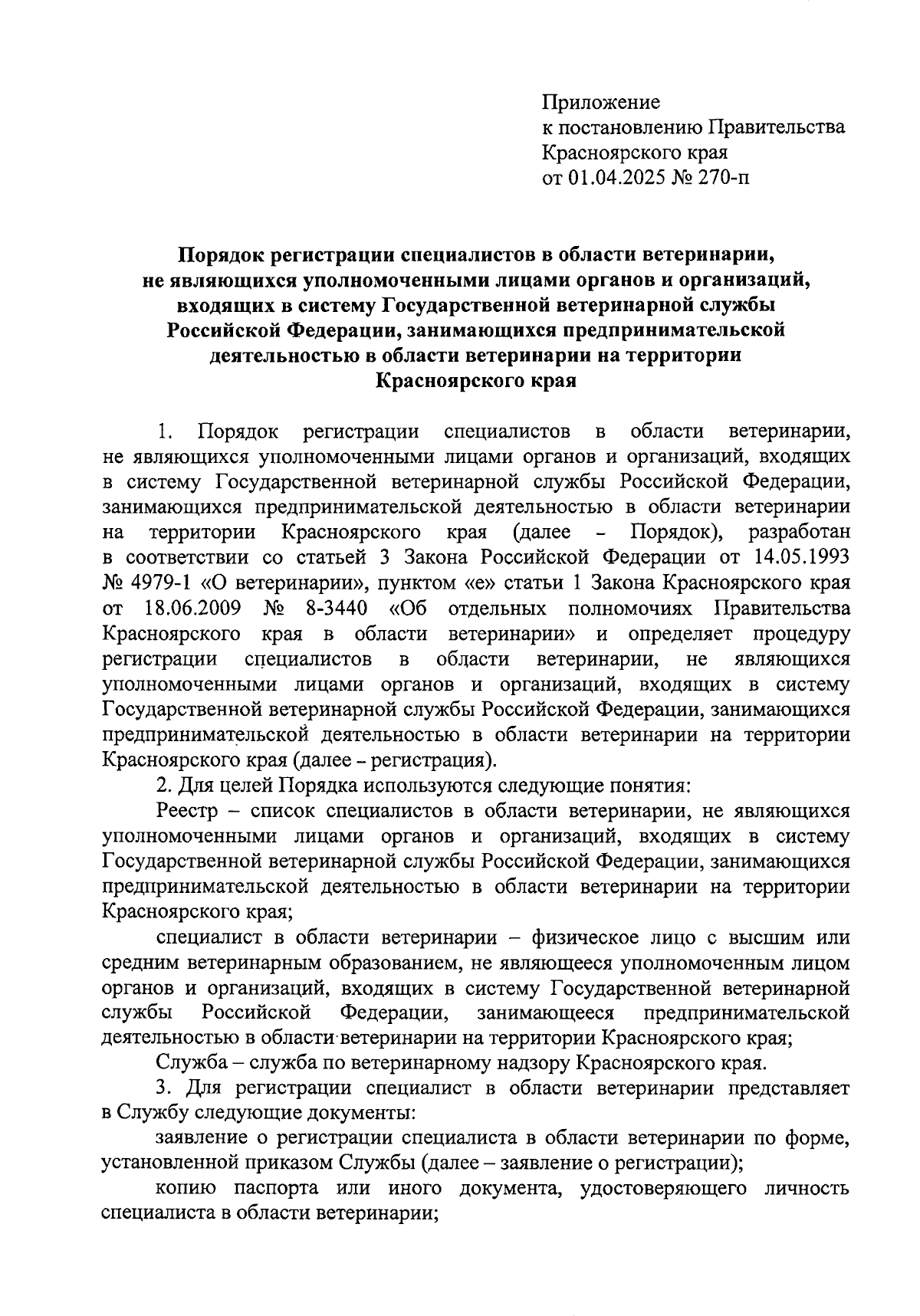 Приложение
к постановлению Правительства
Красноярского края
от 01.04.2025 № 270-п

Порядок регистрации специалистов в области ветеринарии, не являющихся уполномоченными лицами органов и организаций, входящих в систему Государственной ветеринарной службы Российской Федерации, занимающихся предпринимательской деятельностью в области ветеринарии на территории Красноярского края

1. Порядок регистрации специалистов в области ветеринарии, не являющихся уполномоченными лицами органов и организаций, входящих в систему Государственной ветеринарной службы Российской Федерации, занимающихся предпринимательской деятельностью в области ветеринарии на территории Красноярского края (далее – Порядок), разработан в соответствии со статьей 3 Закона Российской Федерации от 14.05.1993 № 4979-1 «О ветеринарии», пунктом «е» статьи 1 Закона Красноярского края от 18.06.2009 № 8-3440 «Об отдельных полномочиях Правительства Красноярского края в области ветеринарии» и определяет процедуру регистрации специалистов в области ветеринарии, не являющихся уполномоченными лицами органов и организаций, входящих в систему Государственной ветеринарной службы Российской Федерации, занимающихся предпринимательской деятельностью в области ветеринарии на территории Красноярского края (далее – регистрация).

2. Для целей Порядка используются следующие понятия:

Реестр – список специалистов в области ветеринарии, не являющихся уполномоченными лицами органов и организаций, входящих в систему Государственной ветеринарной службы Российской Федерации, занимающихся предпринимательской деятельностью в области ветеринарии на территории Красноярского края;

специалист в области ветеринарии – физическое лицо с высшим или средним ветеринарным образованием, не являющееся уполномоченным лицом органов и организаций, входящих в систему Государственной ветеринарной службы Российской Федерации, занимающееся предпринимательской деятельностью в области ветеринарии на территории Красноярского края;

Служба – служба по ветеринарному надзору Красноярского края.

3. Для регистрации специалист в области ветеринарии представляет в Службу следующие документы:

заявление о регистрации специалиста в области ветеринарии по форме, установленной приказом Службы (далее – заявление о регистрации);

копию паспорта или иного документа, удостоверяющего личность специалиста в области ветеринарии;